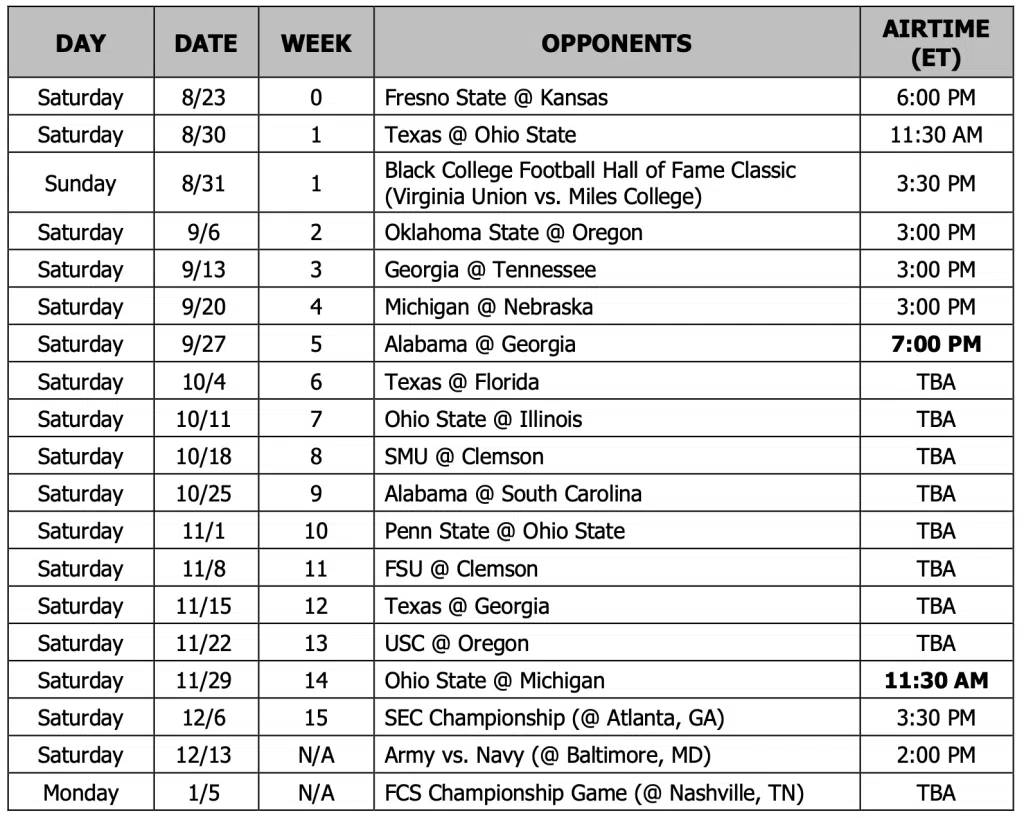 | DAY | DATE | WEEK | OPPONENTS | AIRTIME (ET) |
|---|---|---|---|---|
| Saturday | 8/23 | 0 | Fresno State @ Kansas | 6:00 PM |
| Saturday | 8/30 | 1 | Texas @ Ohio State | 11:30 AM |
| Sunday | 8/31 | 1 | Black College Football Hall of Fame Classic (Virginia Union vs. Miles College) | 3:30 PM |
| Saturday | 9/6 | 2 | Oklahoma State @ Oregon | 3:00 PM |
| Saturday | 9/13 | 3 | Georgia @ Tennessee | 3:00 PM |
| Saturday | 9/20 | 4 | Michigan @ Nebraska | 3:00 PM |
| Saturday | 9/27 | 5 | Alabama @ Georgia | 7:00 PM |
| Saturday | 10/4 | 6 | Texas @ Florida | TBA |
| Saturday | 10/11 | 7 | Ohio State @ Illinois | TBA |
| Saturday | 10/18 | 8 | SMU @ Clemson | TBA |
| Saturday | 10/25 | 9 | Alabama @ South Carolina | TBA |
| Saturday | 11/1 | 10 | Penn State @ Ohio State | TBA |
| Saturday | 11/8 | 11 | FSU @ Clemson | TBA |
| Saturday | 11/15 | 12 | Texas @ Georgia | TBA |
| Saturday | 11/22 | 13 | USC @ Oregon | TBA |
| Saturday | 11/29 | 14 | Ohio State @ Michigan | 11:30 AM |
| Saturday | 12/6 | 15 | SEC Championship (@ Atlanta, GA) | 3:30 PM |
| Saturday | 12/13 | N/A | Army vs. Navy (@ Baltimore, MD) | 2:00 PM |
| Monday | 1/5 | N/A | FCS Championship Game (@ Nashville, TN) | TBA |